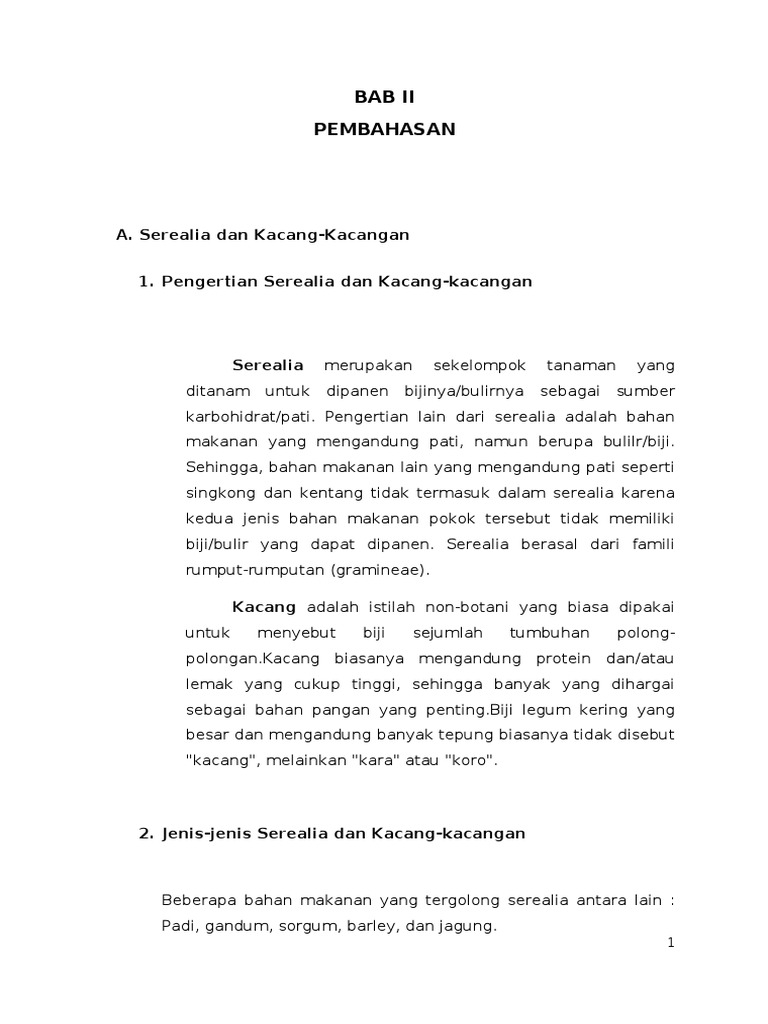 BAB II
PEMBAHASAN

A. Serealia dan Kacang-Kacangan

1. Pengertian Serealia dan Kacang-kacangan

Serealia merupakan sekelompok tanaman yang ditanam untuk dipanen bijinya/bulirnya sebagai sumber karbohidrat/pati. Pengertian lain dari serealia adalah bahan makanan yang mengandung pati, namun berupa bulilr/biji. Sehingga, bahan makanan lain yang mengandung pati seperti singkong dan kentang tidak termasuk dalam serealia karena kedua jenis bahan makanan pokok tersebut tidak memiliki biji/bulir yang dapat dipanen. Serealia berasal dari famili rumput-rumputan (gramineae).

Kacang adalah istilah non-botani yang biasa dipakai untuk menyebut biji sejumlah tumbuhan polong-polongan.Kacang biasanya mengandung protein dan/atau lemak yang cukup tinggi, sehingga banyak yang dihargai sebagai bahan pangan yang penting.Biji legum kering yang besar dan mengandung banyak tepung biasanya tidak disebut "kacang", melainkan "kara" atau "koro".

2. Jenis-jenis Serealia dan Kacang-kacangan

Beberapa bahan makanan yang tergolong serealia antara lain : Padi, gandum, sorgum, barley, dan jagung.

1